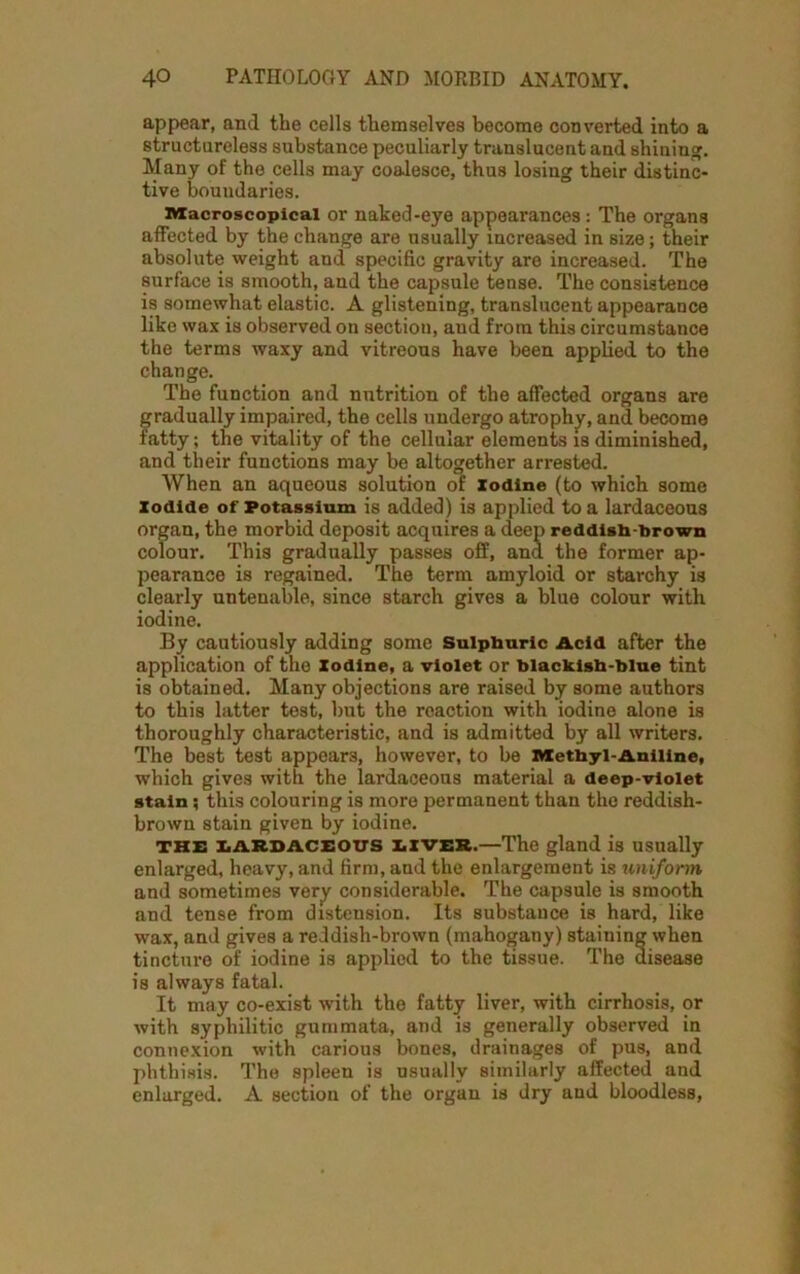 40 PATHOLOGY AND MORBID ANATOMY.

appear, and the cells themselves become converted into a structureless substance peculiarly translucent and shining. Many of the cells may coalesce, thus losing their distinctive boundaries.

Macroscopical or naked-eye appearances: The organs affected by the change are usually increased in size; their absolute weight and specific gravity are increased. The surface is smooth, and the capsule tense. The consistence is somewhat elastic. A glistening, translucent appearance like wax is observed on section, and from this circumstance the terms waxy and vitreous have been applied to the change.

The function and nutrition of the affected organs are gradually impaired, the cells undergo atrophy, and become fatty; the vitality of the cellular elements is diminished, and their functions may be altogether arrested.

When an aqueous solution of Iodine (to which some Iodide of Potassium is added) is applied to a lardaceous organ, the morbid deposit acquires a deep reddish-brown colour. This gradually passes off, and the former appearance is regained. The term amyloid or starchy is clearly untenable, since starch gives a blue colour with iodine.

By cautiously adding some Sulphuric Acid after the application of the Iodine, a violet or blackish-blue tint is obtained. Many objections are raised by some authors to this latter test, but the reaction with iodine alone is thoroughly characteristic, and is admitted by all writers. The best test appears, however, to be Methyl-Aniline, which gives with the lardaceous material a deep-violet stain; this colouring is more permanent than the reddish-brown stain given by iodine.

THE LARDACEOUS LIVER.—The gland is usually enlarged, heavy, and firm, and the enlargement is uniform and sometimes very considerable. The capsule is smooth and tense from distension. Its substance is hard, like wax, and gives a reddish-brown (mahogany) staining when tincture of iodine is applied to the tissue. The disease is always fatal.

It may co-exist with the fatty liver, with cirrhosis, or with syphilitic gummata, and is generally observed in connexion with carious bones, drainages of pus, and phthisis. The spleen is usually similarly affected and enlarged. A section of the organ is dry and bloodless,